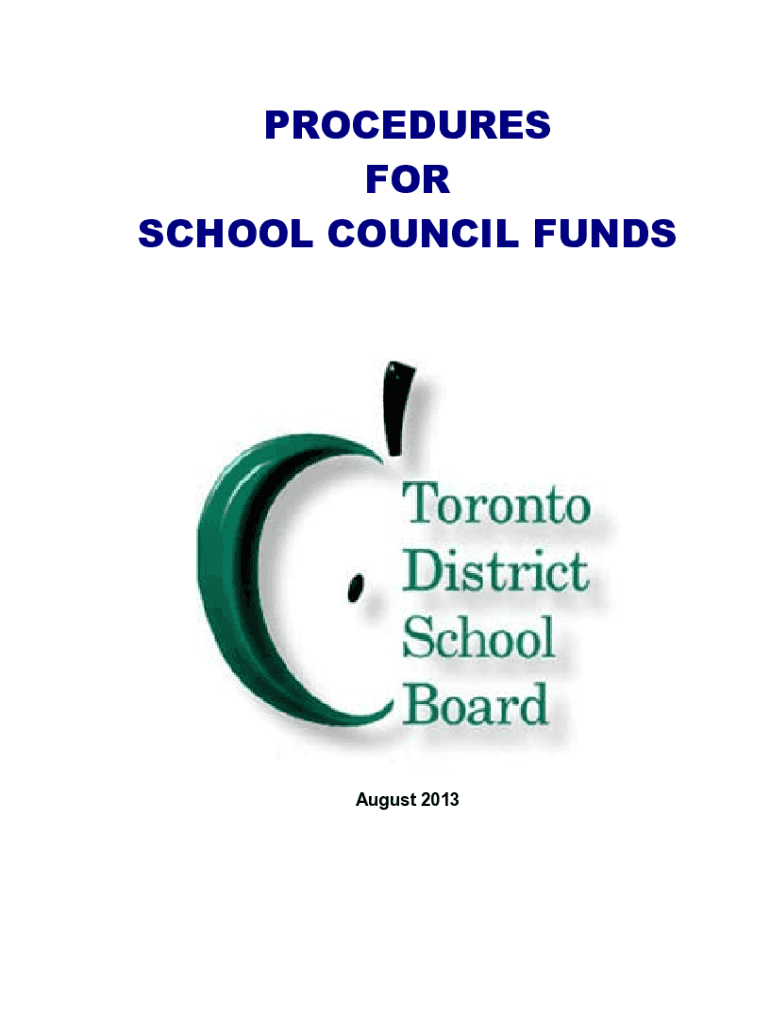 PROCEDURES
FOR
SCHOOL COUNCIL FUNDS

Toronto
District
School
Board

August 2013